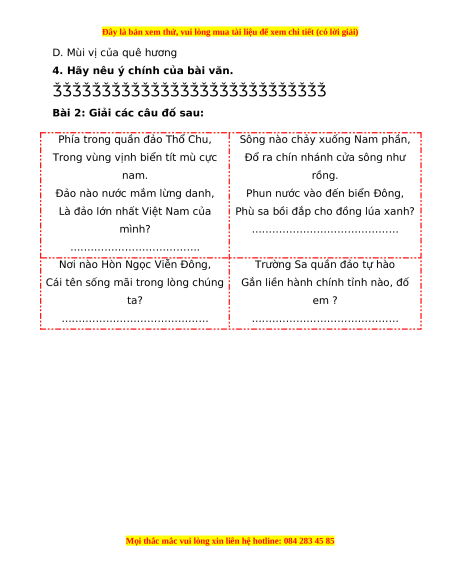 Đây là bản xem thử, vui lòng mua tài liệu để xem chi tiết (có lời giải)

D. Mùi vị của quê hương

**4. Hãy nêu ý chính của bài văn.**

ǮǮǮǮǮǮǮǮǮǮǮǮǮǮǮǮǮǮǮǮǮǮǮǮǮǮǮǮ

**Bài 2: Giải các câu đố sau:**

| Phía trong quần đảo Thổ Chu, Trong vùng vịnh biển tít mù cực nam. Đảo nào nước mắm lừng danh, Là đảo lớn nhất Việt Nam của mình? ..................................... | Sông nào chảy xuống Nam phần, Đổ ra chín nhánh cửa sông như rồng. Phun nước vào đến biển Đông, Phù sa bồi đắp cho đồng lúa xanh? .......................................... |
|---|---|
| Nơi nào Hòn Ngọc Viễn Đông, Cái tên sống mãi trong lòng chúng ta? .......................................... | Trường Sa quần đảo tự hào Gắn liền hành chính tỉnh nào, đố em ? .......................................... |

Mọi thắc mắc vui lòng xin liên hệ hotline: 084 283 45 85